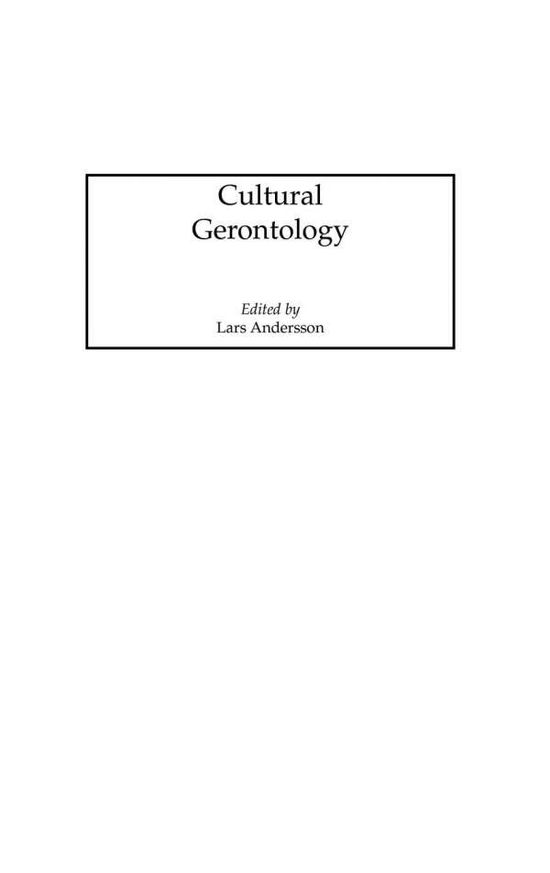 Cultural
Gerontology

Edited by
Lars Andersson